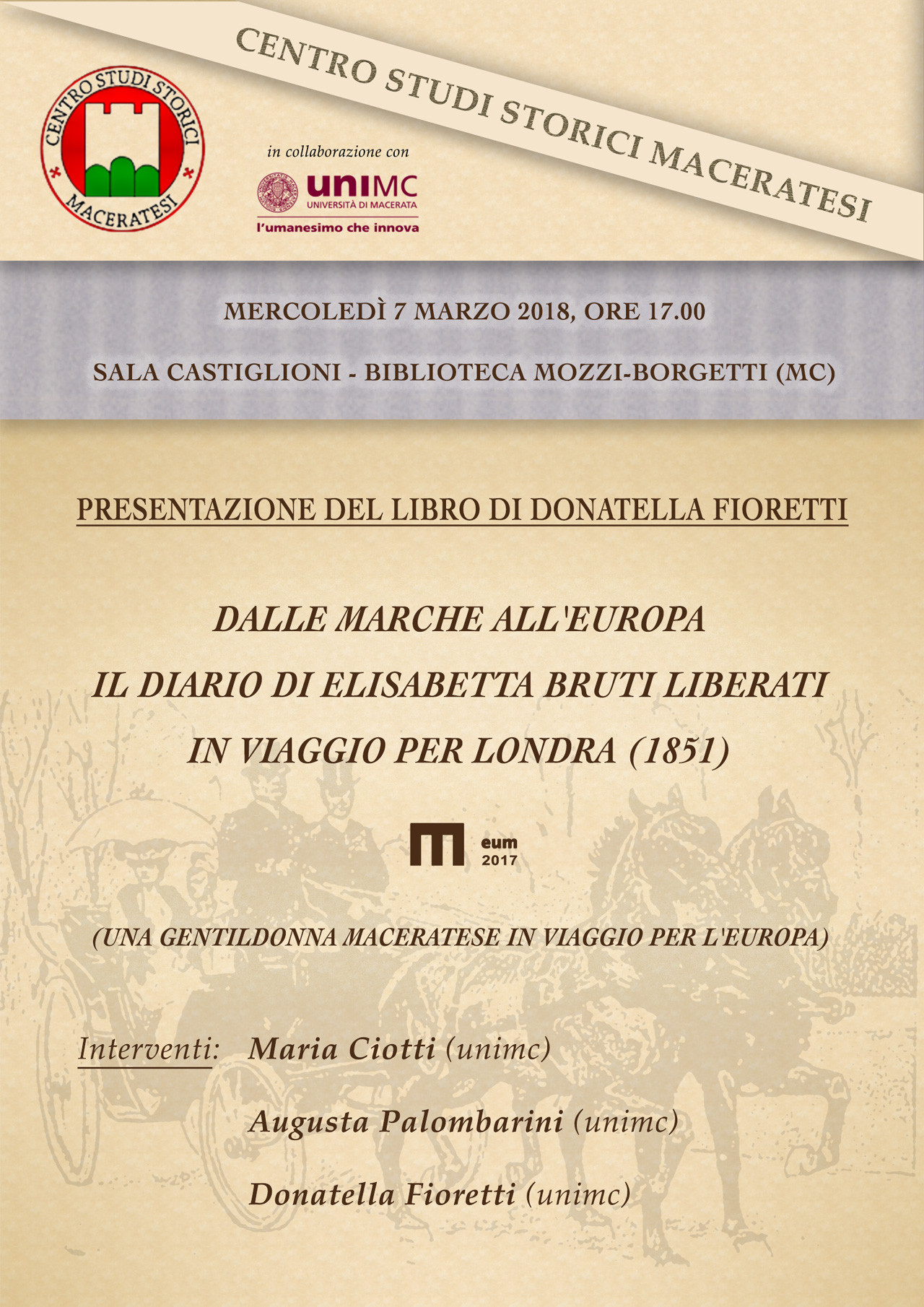 CENTRO STUDI STORICI MACERATESI

CENTRO STUDI STORICI MACERATESI

in collaborazione con

uniMC
UNIVERSITÀ DI MACERATA
l'umanesimo che innova

MERCOLEDÌ 7 MARZO 2018, ORE 17.00

SALA CASTIGLIONI - BIBLIOTECA MOZZI-BORGETTI (MC)

PRESENTAZIONE DEL LIBRO DI DONATELLA FIORETTI

DALLE MARCHE ALL'EUROPA
IL DIARIO DI ELISABETTA BRUTI LIBERATI
IN VIAGGIO PER LONDRA (1851)

eum
2017

(UNA GENTILDONNA MACERATESE IN VIAGGIO PER L'EUROPA)

Interventi: Maria Ciotti (unimc)

Augusta Palombarini (unimc)

Donatella Fioretti (unimc)